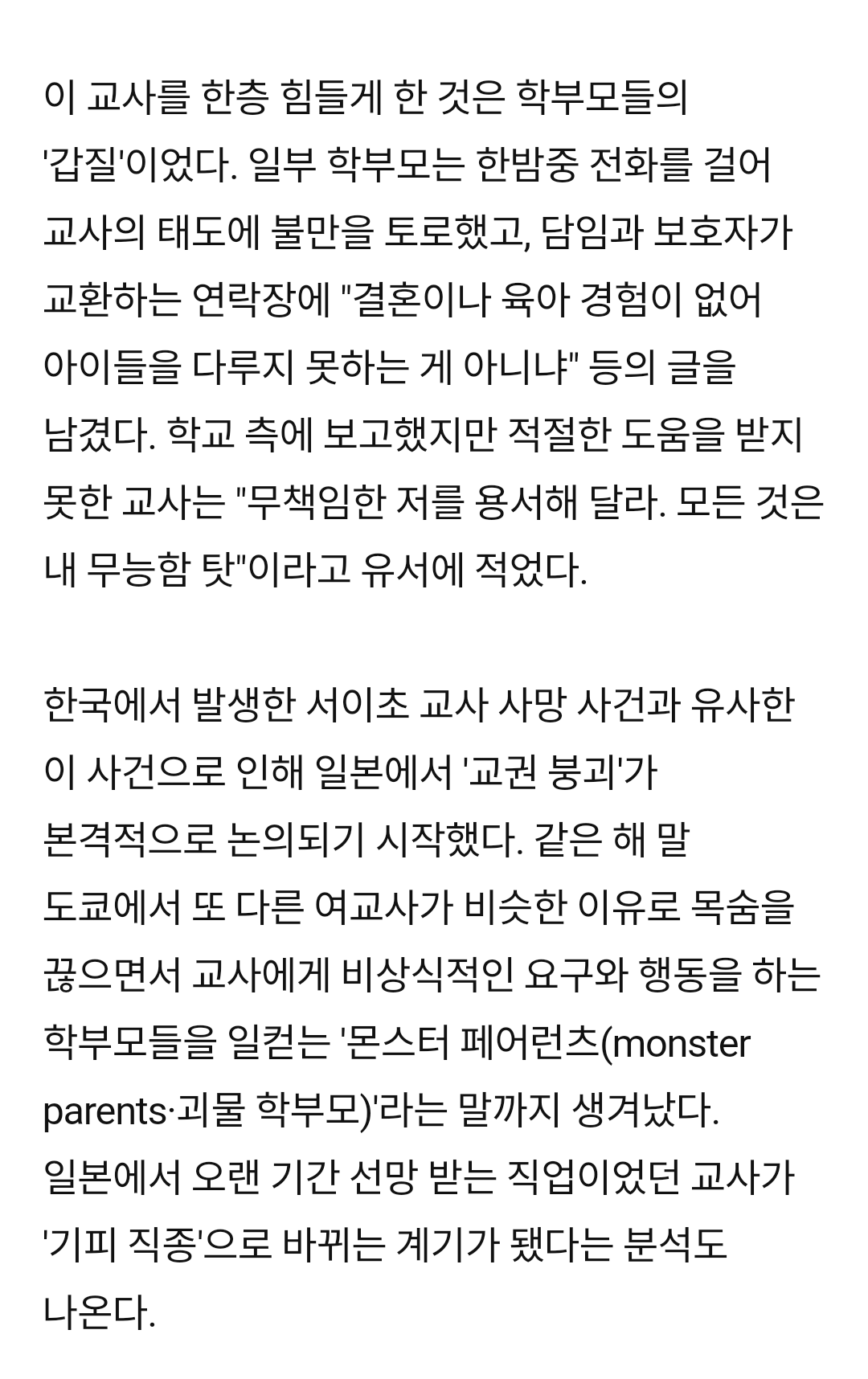 이 교사를 한층 힘들게 한 것은 학부모들의 '갑질'이었다. 일부 학부모는 한밤중 전화를 걸어 교사의 태도에 불만을 토로했고, 담임과 보호자가 교환하는 연락장에 "결혼이나 육아 경험이 없어 아이들을 다루지 못하는 게 아니냐" 등의 글을 남겼다. 학교 측에 보고했지만 적절한 도움을 받지 못한 교사는 "무책임한 저를 용서해 달라. 모든 것은 내 무능함 탓"이라고 유서에 적었다.

한국에서 발생한 서이초 교사 사망 사건과 유사한 이 사건으로 인해 일본에서 '교권 붕괴'가 본격적으로 논의되기 시작했다. 같은 해 말 도쿄에서 또 다른 여교사가 비슷한 이유로 목숨을 끊으면서 교사에게 비상식적인 요구와 행동을 하는 학부모들을 일컫는 '몬스터 페어런츠(monster parents·괴물 학부모)'라는 말까지 생겨났다. 일본에서 오랜 기간 선망 받는 직업이었던 교사가 '기피 직종'으로 바뀌는 계기가 됐다는 분석도 나온다.